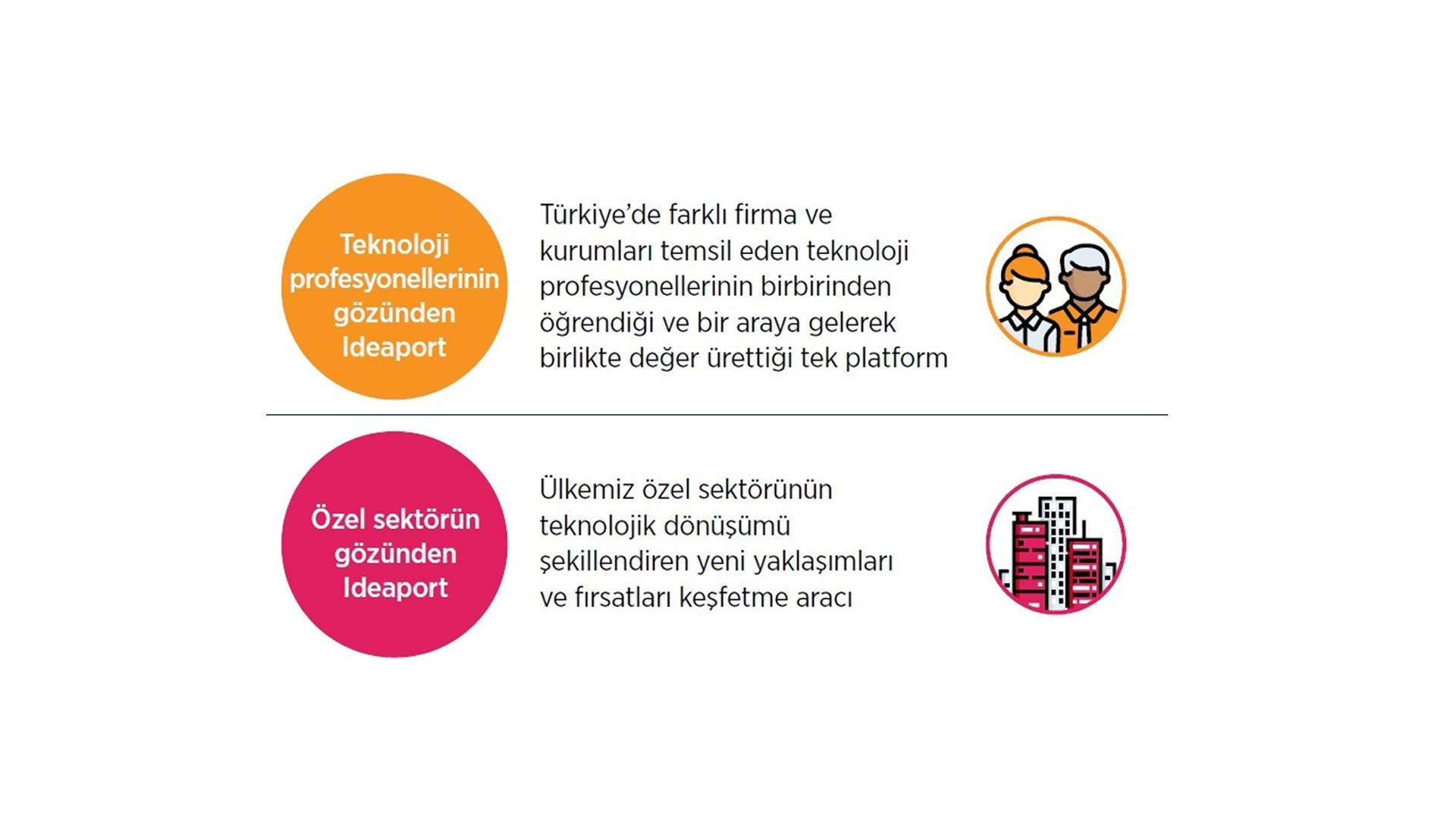 Teknoloji profesyonellerinin gözünden Ideaport

Türkiye'de farklı firma ve kurumları temsil eden teknoloji profesyonellerinin birbirinden öğrendiği ve bir araya gelerek birlikte değer ürettiği tek platform

Özel sektörün gözünden Ideaport

Ülkemiz özel sektörünün teknolojik dönüşümü şekillendiren yeni yaklaşımları ve fırsatları keşfetme aracı